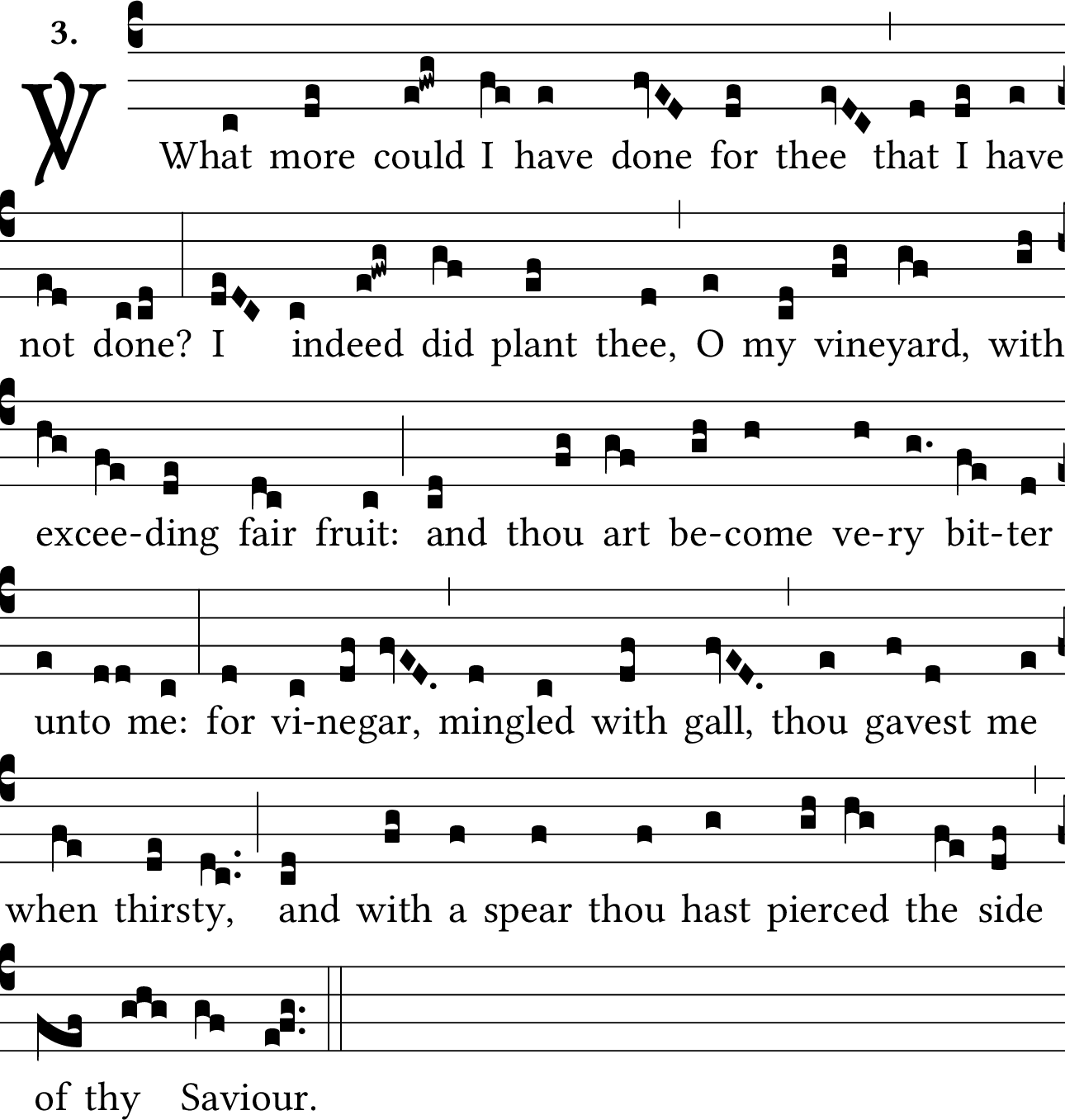 3.

℣. What more could I have done for thee that I have not done? I indeed did plant thee, O my vineyard, with excee-ding fair fruit: and thou art be-come ve-ry bit-ter unto me: for vi-negar, mingled with gall, thou gavest me when thirsty, and with a spear thou hast pierced the side of thy Saviour.